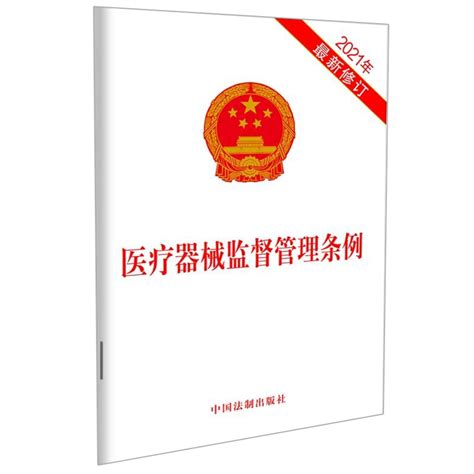 2021年
最新修订

医疗器械监督管理条例

中国法制出版社